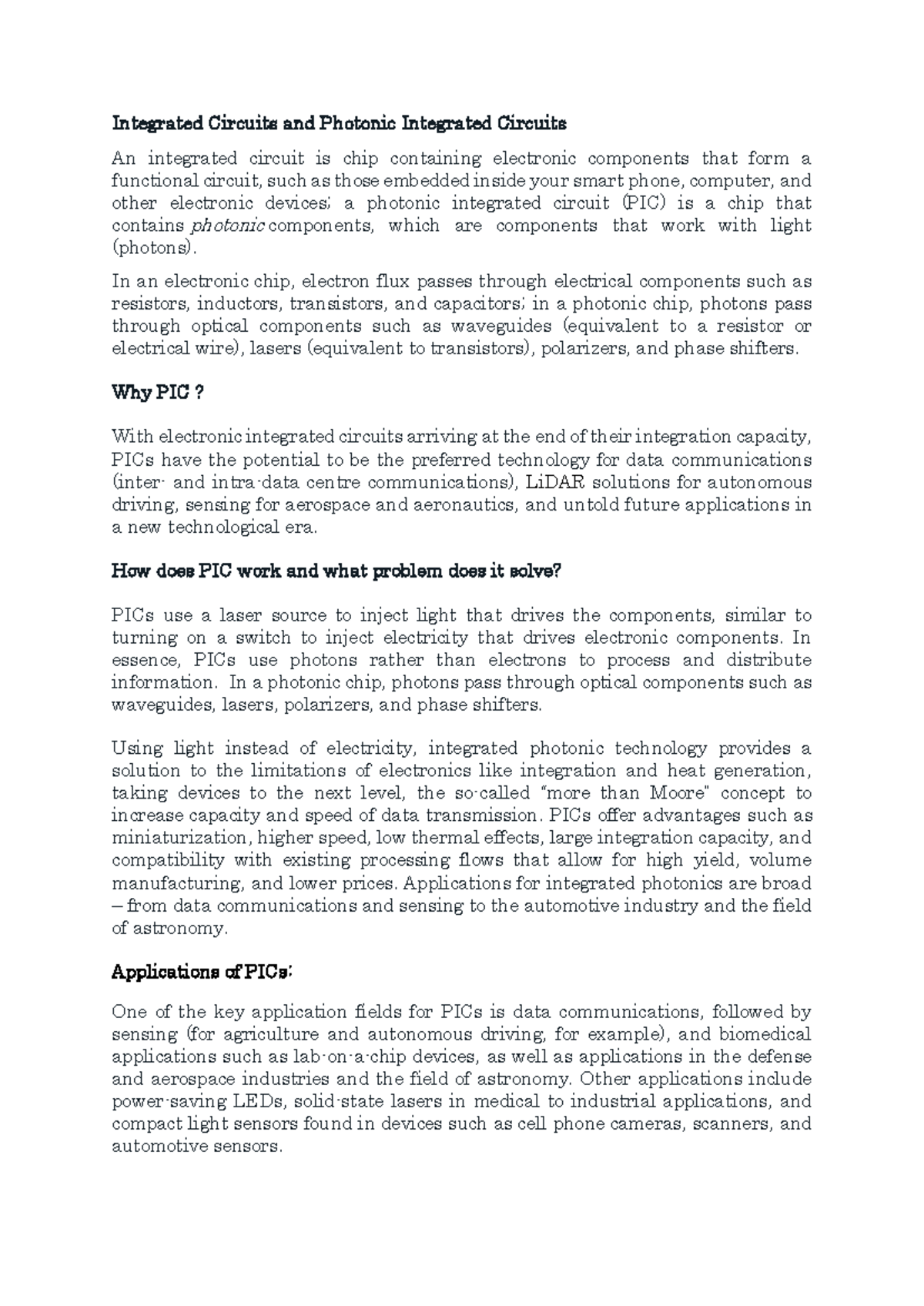 Integrated Circuits and Photonic Integrated Circuits

An integrated circuit is chip containing electronic components that form a functional circuit, such as those embedded inside your smart phone, computer, and other electronic devices; a photonic integrated circuit (PIC) is a chip that contains photonic components, which are components that work with light (photons).

In an electronic chip, electron flux passes through electrical components such as resistors, inductors, transistors, and capacitors; in a photonic chip, photons pass through optical components such as waveguides (equivalent to a resistor or electrical wire), lasers (equivalent to transistors), polarizers, and phase shifters.

Why PIC ?

With electronic integrated circuits arriving at the end of their integration capacity, PICs have the potential to be the preferred technology for data communications (inter- and intra-data centre communications), LiDAR solutions for autonomous driving, sensing for aerospace and aeronautics, and untold future applications in a new technological era.

How does PIC work and what problem does it solve?

PICs use a laser source to inject light that drives the components, similar to turning on a switch to inject electricity that drives electronic components. In essence, PICs use photons rather than electrons to process and distribute information. In a photonic chip, photons pass through optical components such as waveguides, lasers, polarizers, and phase shifters.

Using light instead of electricity, integrated photonic technology provides a solution to the limitations of electronics like integration and heat generation, taking devices to the next level, the so-called "more than Moore" concept to increase capacity and speed of data transmission. PICs offer advantages such as miniaturization, higher speed, low thermal effects, large integration capacity, and compatibility with existing processing flows that allow for high yield, volume manufacturing, and lower prices. Applications for integrated photonics are broad – from data communications and sensing to the automotive industry and the field of astronomy.

Applications of PICs:

One of the key application fields for PICs is data communications, followed by sensing (for agriculture and autonomous driving, for example), and biomedical applications such as lab-on-a-chip devices, as well as applications in the defense and aerospace industries and the field of astronomy. Other applications include power-saving LEDs, solid-state lasers in medical to industrial applications, and compact light sensors found in devices such as cell phone cameras, scanners, and automotive sensors.